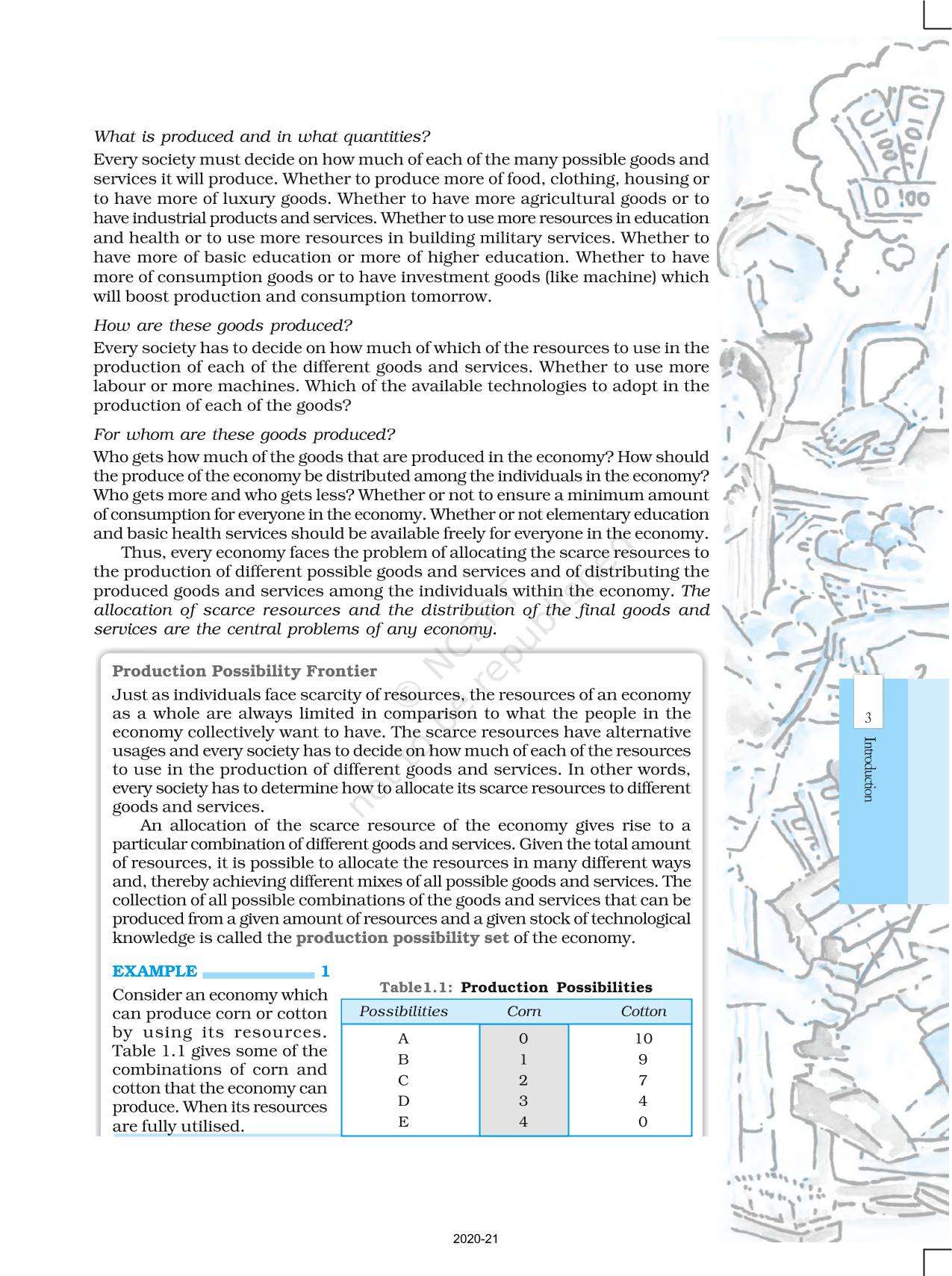 What is produced and in what quantities?

Every society must decide on how much of each of the many possible goods and services it will produce. Whether to produce more of food, clothing, housing or to have more of luxury goods. Whether to have more agricultural goods or to have industrial products and services. Whether to use more resources in education and health or to use more resources in building military services. Whether to have more of basic education or more of higher education. Whether to have more of consumption goods or to have investment goods (like machine) which will boost production and consumption tomorrow.

How are these goods produced?

Every society has to decide on how much of which of the resources to use in the production of each of the different goods and services. Whether to use more labour or more machines. Which of the available technologies to adopt in the production of each of the goods?

For whom are these goods produced?

Who gets how much of the goods that are produced in the economy? How should the produce of the economy be distributed among the individuals in the economy? Who gets more and who gets less? Whether or not to ensure a minimum amount of consumption for everyone in the economy. Whether or not elementary education and basic health services should be available freely for everyone in the economy.

Thus, every economy faces the problem of allocating the scarce resources to the production of different possible goods and services and of distributing the produced goods and services among the individuals within the economy. The allocation of scarce resources and the distribution of the final goods and services are the central problems of any economy.

© NCERT not to be republished

Production Possibility Frontier

Just as individuals face scarcity of resources, the resources of an economy as a whole are always limited in comparison to what the people in the economy collectively want to have. The scarce resources have alternative usages and every society has to decide on how much of each of the resources to use in the production of different goods and services. In other words, every society has to determine how to allocate its scarce resources to different goods and services.

An allocation of the scarce resource of the economy gives rise to a particular combination of different goods and services. Given the total amount of resources, it is possible to allocate the resources in many different ways and, thereby achieving different mixes of all possible goods and services. The collection of all possible combinations of the goods and services that can be produced from a given amount of resources and a given stock of technological knowledge is called the production possibility set of the economy.

EXAMPLE 1

Consider an economy which can produce corn or cotton by using its resources. Table 1.1 gives some of the combinations of corn and cotton that the economy can produce. When its resources are fully utilised.

Table1.1: Production Possibilities

| Possibilities | Corn | Cotton |
|---|---|---|
| A | 0 | 10 |
| B | 1 | 9 |
| C | 2 | 7 |
| D | 3 | 4 |
| E | 4 | 0 |

3

Introduction

2020-21